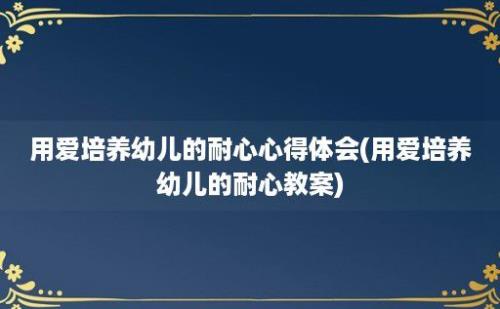 用爱培养幼儿的耐心心得体会(用爱培养幼儿的耐心教案)